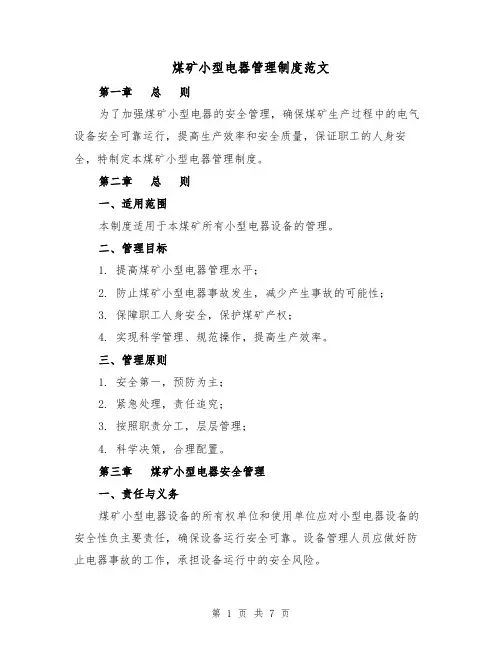 煤矿小型电器管理制度范文

第一章　总　则

为了加强煤矿小型电器的安全管理，确保煤矿生产过程中的电气设备安全可靠运行，提高生产效率和安全质量，保证职工的人身安全，特制定本煤矿小型电器管理制度。

第二章　总　则

一、适用范围

本制度适用于本煤矿所有小型电器设备的管理。

二、管理目标

1. 提高煤矿小型电器管理水平；

2. 防止煤矿小型电器事故发生，减少产生事故的可能性；

3. 保障职工人身安全，保护煤矿产权；

4. 实现科学管理、规范操作，提高生产效率。

三、管理原则

1. 安全第一，预防为主；

2. 紧急处理，责任追究；

3. 按照职责分工，层层管理；

4. 科学决策，合理配置。

第三章　煤矿小型电器安全管理

一、责任与义务

煤矿小型电器设备的所有权单位和使用单位应对小型电器设备的安全性负主要责任，确保设备运行安全可靠。设备管理人员应做好防止电器事故的工作，承担设备运行中的安全风险。

第 1 页 共 7 页